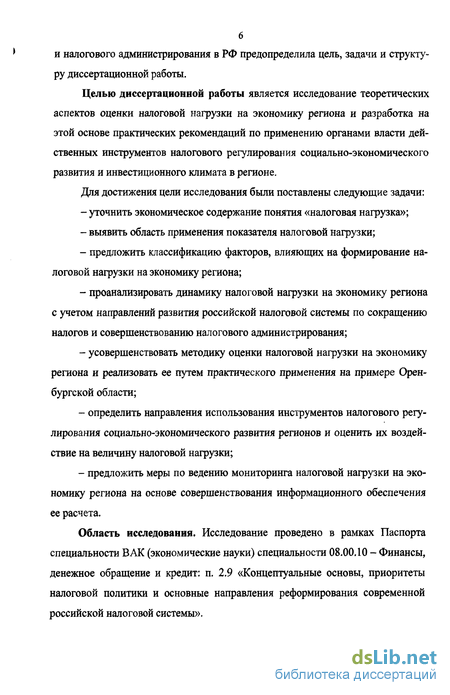 6

и налогового администрирования в РФ предопределила цель, задачи и структуру диссертационной работы.

Целью диссертационной работы является исследование теоретических аспектов оценки налоговой нагрузки на экономику региона и разработка на этой основе практических рекомендаций по применению органами власти действенных инструментов налогового регулирования социально-экономического развития и инвестиционного климата в регионе.

Для достижения цели исследования были поставлены следующие задачи:

– уточнить экономическое содержание понятия «налоговая нагрузка»;

– выявить область применения показателя налоговой нагрузки;

– предложить классификацию факторов, влияющих на формирование налоговой нагрузки на экономику региона;

– проанализировать динамику налоговой нагрузки на экономику региона с учетом направлений развития российской налоговой системы по сокращению налогов и совершенствованию налогового администрирования;

– усовершенствовать методику оценки налоговой нагрузки на экономику региона и реализовать ее путем практического применения на примере Оренбургской области;

– определить направления использования инструментов налогового регулирования социально-экономического развития регионов и оценить их воздействие на величину налоговой нагрузки;

– предложить меры по ведению мониторинга налоговой нагрузки на экономику региона на основе совершенствования информационного обеспечения ее расчета.

Область исследования. Исследование проведено в рамках Паспорта специальности ВАК (экономические науки) специальности 08.00.10 – Финансы, денежное обращение и кредит: п. 2.9 «Концептуальные основы, приоритеты налоговой политики и основные направления реформирования современной российской налоговой системы».

dsLib.net
библиотека диссертаций